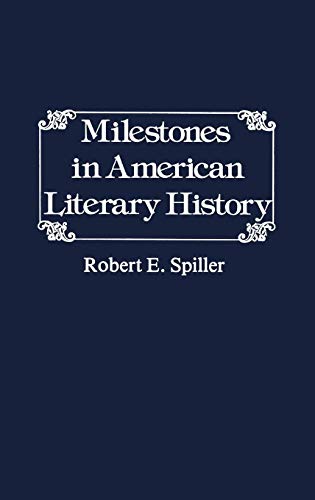 Milestones in American Literary History

Robert E. Spiller